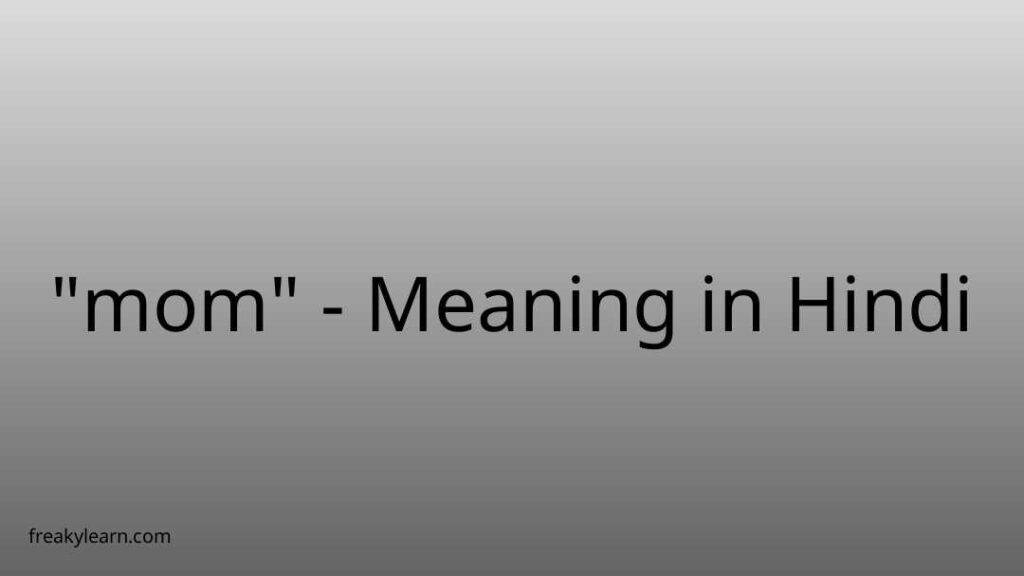 "mom" - Meaning in Hindi

freakylearn.com